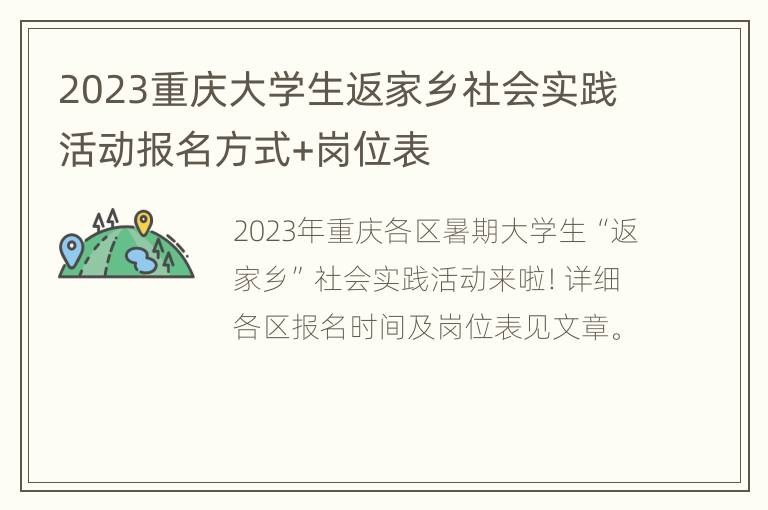 2023重庆大学生返家乡社会实践活动报名方式+岗位表

2023年重庆各区暑期大学生“返家乡”社会实践活动来啦! 详细各区报名时间及岗位表见文章。